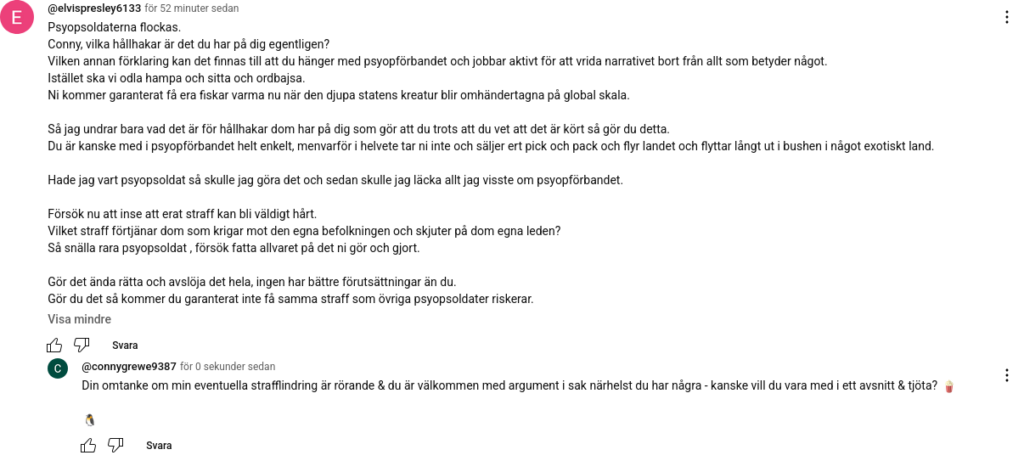 E

@elvispresley6133 för 52 minuter sedan

Psyopsoldaterna flockas.
Conny, vilka hållhakar är det du har på dig egentligen?
Vilken annan förklaring kan det finnas till att du hänger med psyopförbandet och jobbar aktivt för att vrida narrativet bort från allt som betyder något.
Istället ska vi odla hampa och sitta och ordbajsa.
Ni kommer garanterat få era fiskar varma nu när den djupa statens kreatur blir omhändertagna på global skala.

Så jag undrar bara vad det är för hållhakar dom har på dig som gör att du trots att du vet att det är kört så gör du detta.
Du är kanske med i psyopförbandet helt enkelt, menvarför i helvete tar ni inte och säljer ert pick och pack och flyr landet och flyttar långt ut i bushen i något exotiskt land.

Hade jag vart psyopsoldat så skulle jag göra det och sedan skulle jag läcka allt jag visste om psyopförbandet.

Försök nu att inse att erat straff kan bli väldigt hårt.
Vilket straff förtjänar dom som krigar mot den egna befolkningen och skjuter på dom egna leden?
Så snälla rara psyopsoldat , försök fatta allvaret på det ni gör och gjort.

Gör det ända rätta och avslöja det hela, ingen har bättre förutsättningar än du.
Gör du det så kommer du garanterat inte få samma straff som övriga psyopsoldater riskerar.

Visa mindre

Svara

C

@connygrewe9387 för 0 sekunder sedan

Din omtanke om min eventuella strafflindring är rörande & du är välkommen med argument i sak närhelst du har några - kanske vill du vara med i ett avsnitt & tjöta? 🍿

🐧

Svara